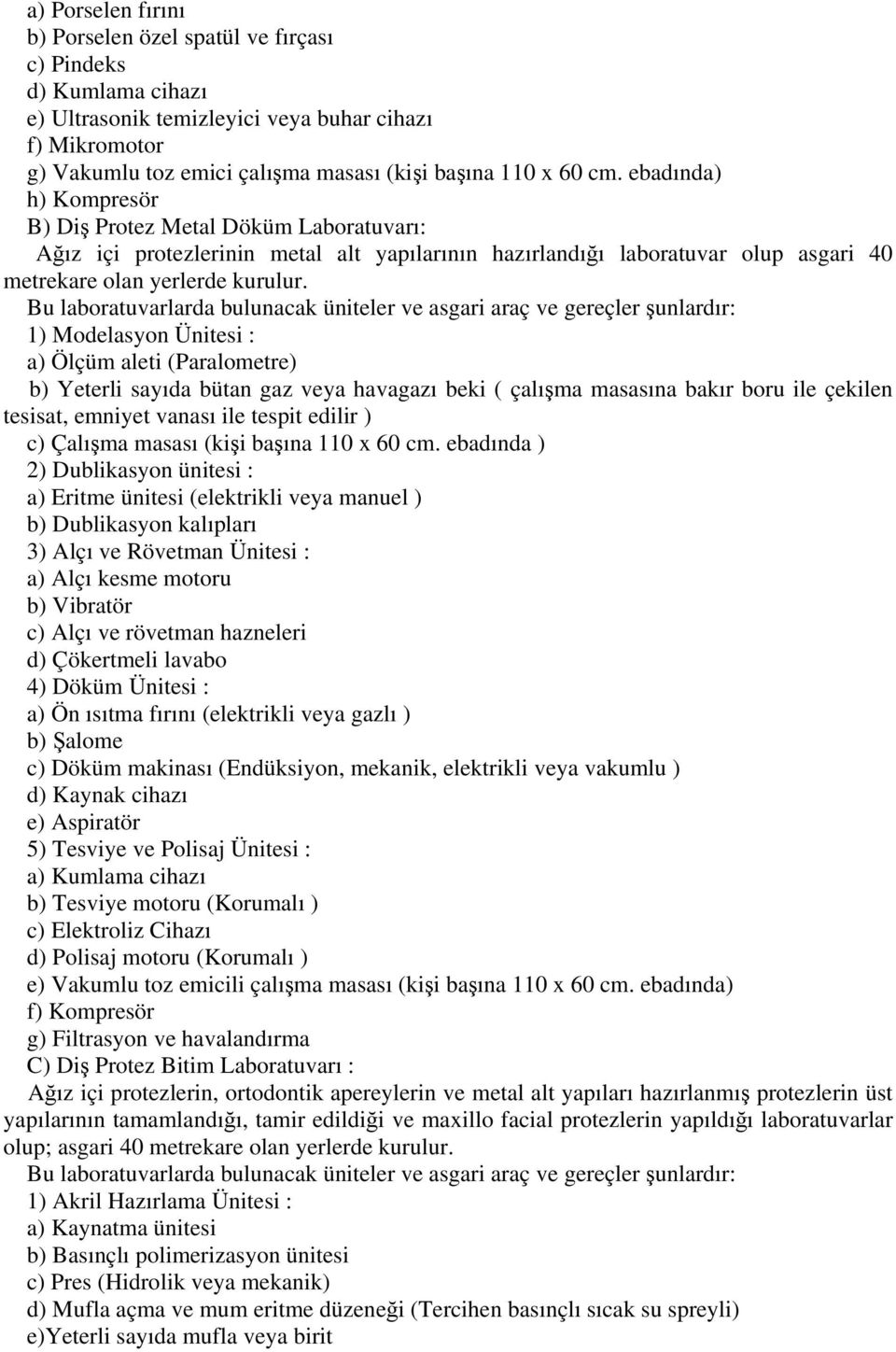 a) Porselen fırını
b) Porselen özel spatül ve fırçası
c) Pindeks
d) Kumlama cihazı
e) Ultrasonik temizleyici veya buhar cihazı
f) Mikromotor
g) Vakumlu toz emici çalışma masası (kişi başına 110 x 60 cm. ebadında)
h) Kompresör
B) Diş Protez Metal Döküm Laboratuvarı:
Ağız içi protezlerinin metal alt yapılarının hazırlandığı laboratuvar olup asgari 40 metrekare olan yerlerde kurulur.
Bu laboratuvarlarda bulunacak üniteler ve asgari araç ve gereçler şunlardır:
1) Modelasyon Ünitesi :
a) Ölçüm aleti (Paralometre)
b) Yeterli sayıda bütan gaz veya havagazı beki ( çalışma masasına bakır boru ile çekilen tesisat, emniyet vanası ile tespit edilir )
c) Çalışma masası (kişi başına 110 x 60 cm. ebadında )
2) Dublikasyon ünitesi :
a) Eritme ünitesi (elektrikli veya manuel )
b) Dublikasyon kalıpları
3) Alçı ve Rövetman Ünitesi :
a) Alçı kesme motoru
b) Vibratör
c) Alçı ve rövetman hazneleri
d) Çökertmeli lavabo
4) Döküm Ünitesi :
a) Ön ısıtma fırını (elektrikli veya gazlı )
b) Şalome
c) Döküm makinası (Endüksiyon, mekanik, elektrikli veya vakumlu )
d) Kaynak cihazı
e) Aspiratör
5) Tesviye ve Polisaj Ünitesi :
a) Kumlama cihazı
b) Tesviye motoru (Korumalı )
c) Elektroliz Cihazı
d) Polisaj motoru (Korumalı )
e) Vakumlu toz emicili çalışma masası (kişi başına 110 x 60 cm. ebadında)
f) Kompresör
g) Filtrasyon ve havalandırma
C) Diş Protez Bitim Laboratuvarı :
Ağız içi protezlerin, ortodontik apereylerin ve metal alt yapıları hazırlanmış protezlerin üst yapılarının tamamlandığı, tamir edildiği ve maxillo facial protezlerin yapıldığı laboratuvarlar olup; asgari 40 metrekare olan yerlerde kurulur.
Bu laboratuvarlarda bulunacak üniteler ve asgari araç ve gereçler şunlardır:
1) Akril Hazırlama Ünitesi :
a) Kaynatma ünitesi
b) Basınçlı polimerizasyon ünitesi
c) Pres (Hidrolik veya mekanik)
d) Mufla açma ve mum eritme düzeneği (Tercihen basınçlı sıcak su spreyli)
e)Yeterli sayıda mufla veya birit